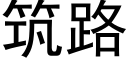 筑路